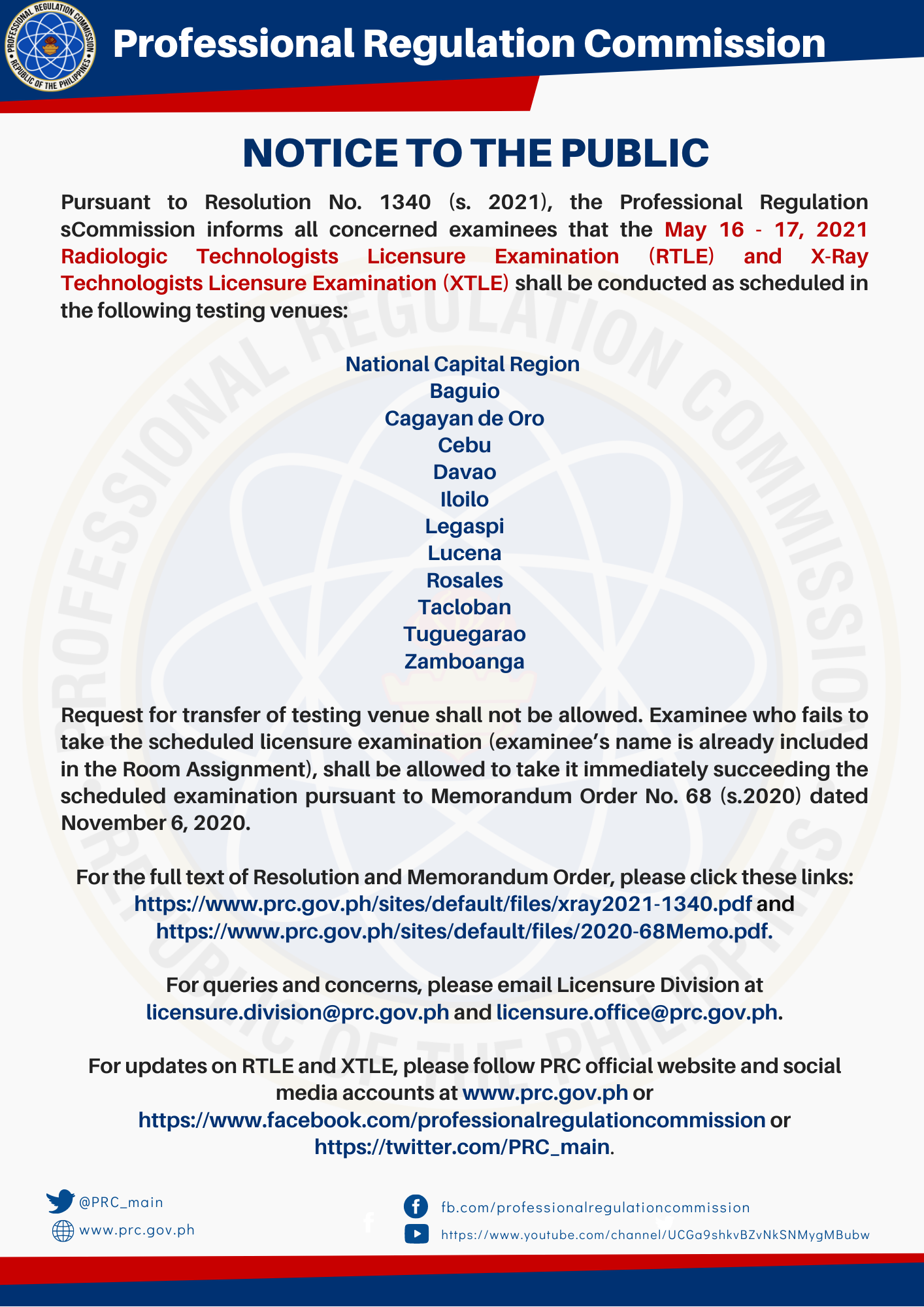 PROFESSIONAL REGULATION COMMISSION REPUBLIC OF THE PHILIPPINES

Professional Regulation Commission

NOTICE TO THE PUBLIC

Pursuant to Resolution No. 1340 (s. 2021), the Professional Regulation sCommission informs all concerned examinees that the May 16 - 17, 2021 Radiologic Technologists Licensure Examination (RTLE) and X-Ray Technologists Licensure Examination (XTLE) shall be conducted as scheduled in the following testing venues:

National Capital Region
Baguio
Cagayan de Oro
Cebu
Davao
Iloilo
Legaspi
Lucena
Rosales
Tacloban
Tuguegarao
Zamboanga

Request for transfer of testing venue shall not be allowed. Examinee who fails to take the scheduled licensure examination (examinee's name is already included in the Room Assignment), shall be allowed to take it immediately succeeding the scheduled examination pursuant to Memorandum Order No. 68 (s.2020) dated November 6, 2020.

For the full text of Resolution and Memorandum Order, please click these links: https://www.prc.gov.ph/sites/default/files/xray2021-1340.pdf and https://www.prc.gov.ph/sites/default/files/2020-68Memo.pdf.

For queries and concerns, please email Licensure Division at licensure.division@prc.gov.ph and licensure.office@prc.gov.ph.

For updates on RTLE and XTLE, please follow PRC official website and social media accounts at www.prc.gov.ph or https://www.facebook.com/professionalregulationcommission or https://twitter.com/PRC_main.

@PRC_main
www.prc.gov.ph
fb.com/professionalregulationcommission
https://www.youtube.com/channel/UCGa9shkvBZvNkSNMygMBubw